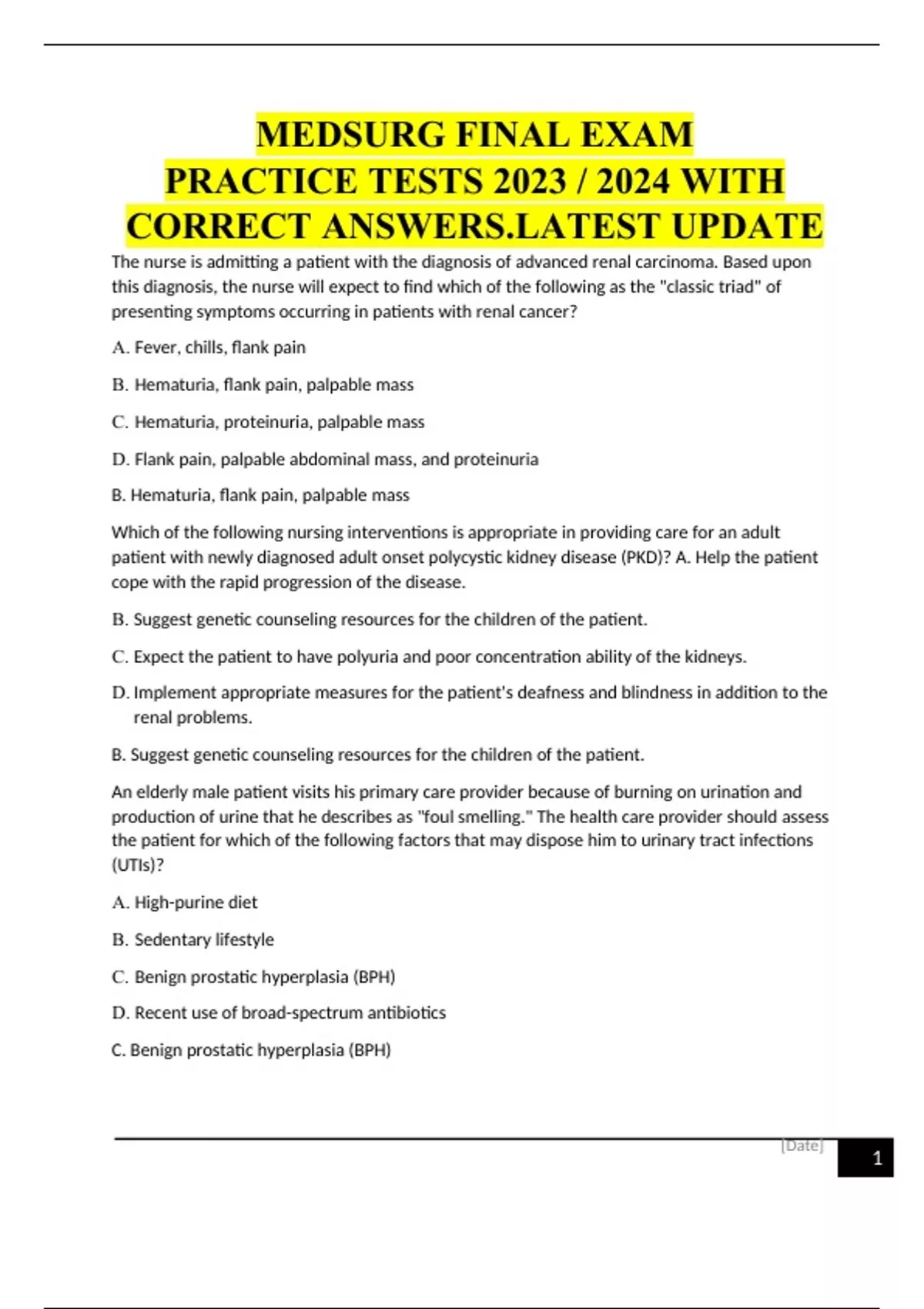 MEDSURG FINAL EXAM PRACTICE TESTS 2023 / 2024 WITH CORRECT ANSWERS.LATEST UPDATE

The nurse is admitting a patient with the diagnosis of advanced renal carcinoma. Based upon this diagnosis, the nurse will expect to find which of the following as the "classic triad" of presenting symptoms occurring in patients with renal cancer?

A. Fever, chills, flank pain

B. Hematuria, flank pain, palpable mass

C. Hematuria, proteinuria, palpable mass

D. Flank pain, palpable abdominal mass, and proteinuria

B. Hematuria, flank pain, palpable mass

Which of the following nursing interventions is appropriate in providing care for an adult patient with newly diagnosed adult onset polycystic kidney disease (PKD)? A. Help the patient cope with the rapid progression of the disease.

B. Suggest genetic counseling resources for the children of the patient.

C. Expect the patient to have polyuria and poor concentration ability of the kidneys.

D. Implement appropriate measures for the patient's deafness and blindness in addition to the renal problems.

B. Suggest genetic counseling resources for the children of the patient.

An elderly male patient visits his primary care provider because of burning on urination and production of urine that he describes as "foul smelling." The health care provider should assess the patient for which of the following factors that may dispose him to urinary tract infections (UTIs)?

A. High-purine diet

B. Sedentary lifestyle

C. Benign prostatic hyperplasia (BPH)

D. Recent use of broad-spectrum antibiotics

C. Benign prostatic hyperplasia (BPH)

[Date]

1